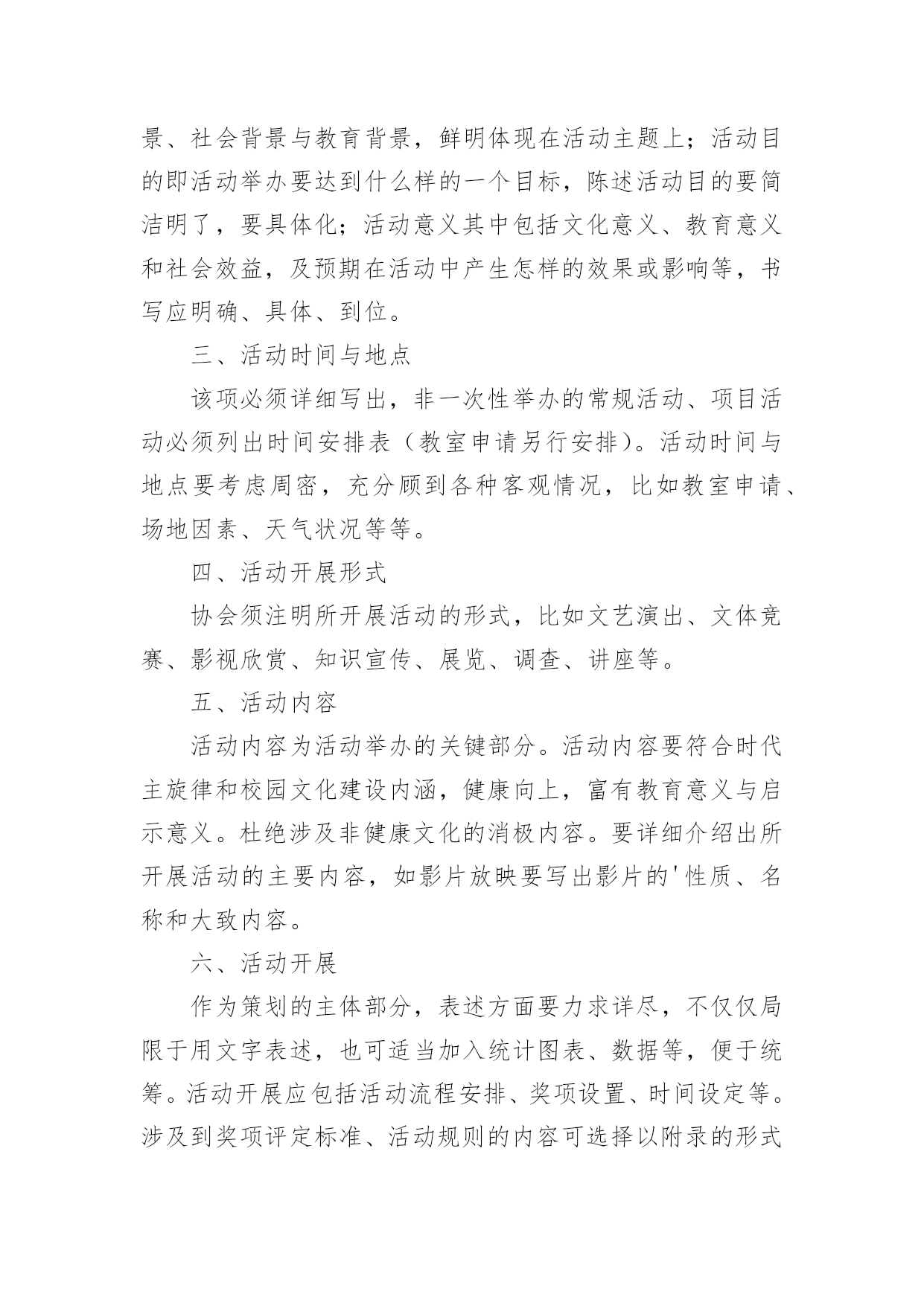 景、社会背景与教育背景，鲜明体现在活动主题上；活动目的即活动举办要达到什么样的一个目标，陈述活动目的要简洁明了，要具体化；活动意义其中包括文化意义、教育意义和社会效益，及预期在活动中产生怎样的效果或影响等，书写应明确、具体、到位。

三、活动时间与地点

该项必须详细写出，非一次性举办的常规活动、项目活动必须列出时间安排表（教室申请另行安排）。活动时间与地点要考虑周密，充分顾到各种客观情况，比如教室申请、场地因素、天气状况等等。

四、活动开展形式

协会须注明所开展活动的形式，比如文艺演出、文体竞赛、影视欣赏、知识宣传、展览、调查、讲座等。

五、活动内容

活动内容为活动举办的关键部分。活动内容要符合时代主旋律和校园文化建设内涵，健康向上，富有教育意义与启示意义。杜绝涉及非健康文化的消极内容。要详细介绍出所开展活动的主要内容，如影片放映要写出影片的'性质、名称和大致内容。

六、活动开展

作为策划的主体部分，表述方面要力求详尽，不仅仅局限于用文字表述，也可适当加入统计图表、数据等，便于统筹。活动开展应包括活动流程安排、奖项设置、时间设定等。涉及到奖项评定标准、活动规则的内容可选择以附录的形式